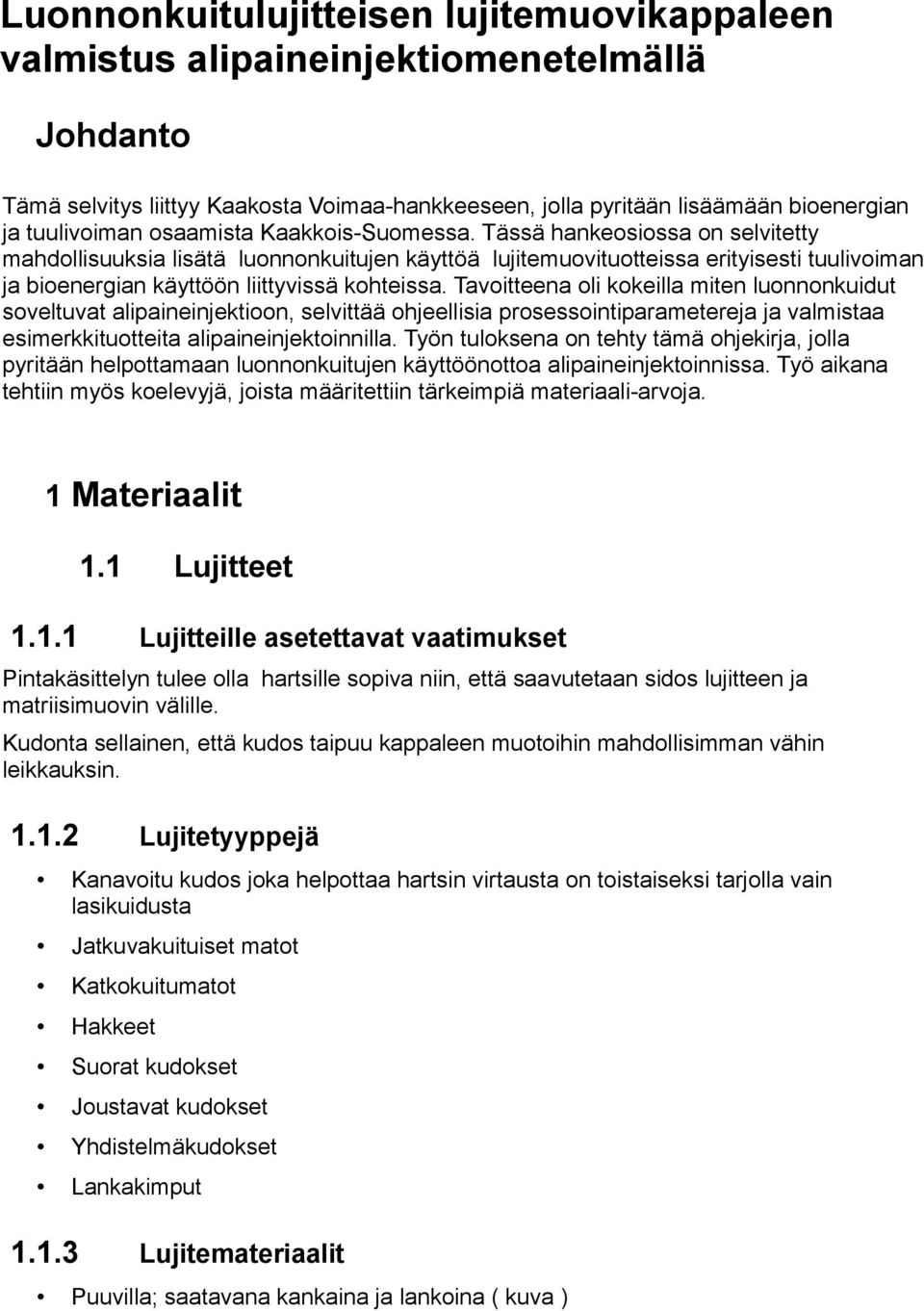 Luonnonkuitulujitteisen lujitemuovikappaleen valmistus alipaineinjektiomenetelmällä

Johdanto

Tämä selvitys liittyy Kaakosta Voimaa-hankkeeseen, jolla pyritään lisäämään bioenergian ja tuulivoiman osaamista Kaakkois-Suomessa. Tässä hankeosiossa on selvitetty mahdollisuuksia lisätä luonnonkuitujen käyttöä lujitemuovituotteissa erityisesti tuulivoiman ja bioenergian käyttöön liittyvissä kohteissa. Tavoitteena oli kokeilla miten luonnonkuidut soveltuvat alipaineinjektioon, selvittää ohjeellisia prosessointiparametereja ja valmistaa esimerkkituotteita alipaineinjektoinnilla. Työn tuloksena on tehty tämä ohjekirja, jolla pyritään helpottamaan luonnonkuitujen käyttöönottoa alipaineinjektoinnissa. Työ aikana tehtiin myös koelevyjä, joista määritettiin tärkeimpiä materiaali-arvoja.

1 Materiaalit

1.1 Lujitteet

1.1.1 Lujitteille asetettavat vaatimukset

Pintakäsittelyn tulee olla hartsille sopiva niin, että saavutetaan sidos lujitteen ja matriisimuovin välille.

Kudonta sellainen, että kudos taipuu kappaleen muotoihin mahdollisimman vähin leikkauksin.

1.1.2 Lujitetyyppejä

• Kanavoitu kudos joka helpottaa hartsin virtausta on toistaiseksi tarjolla vain lasikuidusta
• Jatkuvakuituiset matot
• Katkokuitumatot
• Hakkeet
• Suorat kudokset
• Joustavat kudokset
• Yhdistelmäkudokset
• Lankakimput

1.1.3 Lujitemateriaalit

• Puuvilla; saatavana kankaina ja lankoina ( kuva )